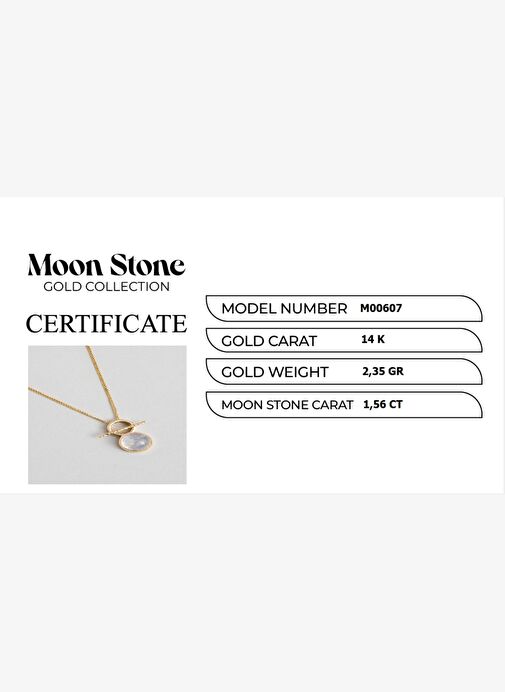 Moon Stone
GOLD COLLECTION

CERTIFICATE

MODEL NUMBER M00607

GOLD CARAT 14 K

GOLD WEIGHT 2,35 GR

MOON STONE CARAT 1,56 CT